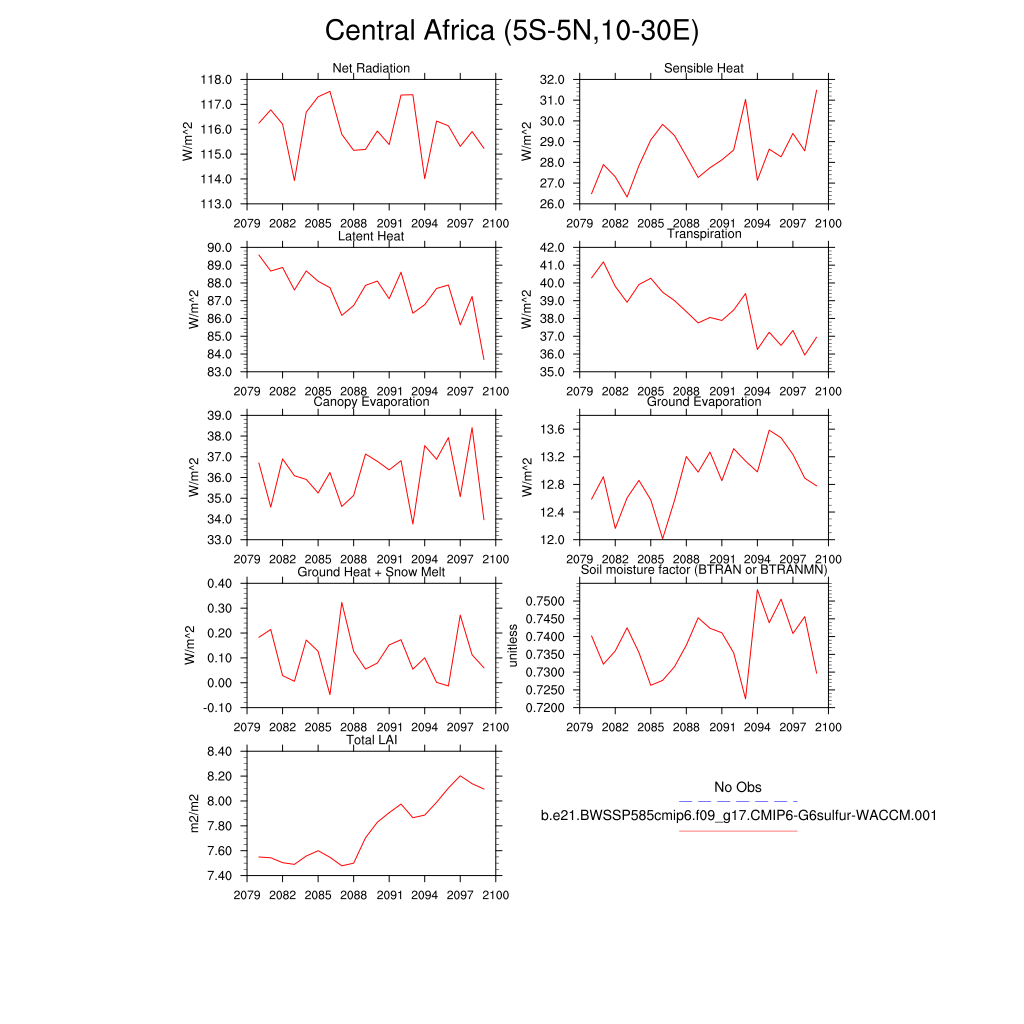 Central Africa (5S-5N,10-30E)

Net Radiation
W/m^2
118.0
117.0
116.0
115.0
114.0
113.0
2079 2082 2085 2088 2091 2094 2097 2100

Sensible Heat
W/m^2
32.0
31.0
30.0
29.0
28.0
27.0
26.0
2079 2082 2085 2088 2091 2094 2097 2100

Latent Heat
W/m^2
90.0
89.0
88.0
87.0
86.0
85.0
84.0
83.0
2079 2082 2085 2088 2091 2094 2097 2100

Transpiration
W/m^2
42.0
41.0
40.0
39.0
38.0
37.0
36.0
35.0
2079 2082 2085 2088 2091 2094 2097 2100

Canopy Evaporation
W/m^2
39.0
38.0
37.0
36.0
35.0
34.0
33.0
2079 2082 2085 2088 2091 2094 2097 2100

Ground Evaporation
W/m^2
13.6
13.2
12.8
12.4
12.0
2079 2082 2085 2088 2091 2094 2097 2100

Ground Heat + Snow Melt
W/m^2
0.40
0.30
0.20
0.10
0.00
-0.10
2079 2082 2085 2088 2091 2094 2097 2100

Soil moisture factor (BTRAN or BTRANMN)
unitless
0.7500
0.7450
0.7400
0.7350
0.7300
0.7250
0.7200
2079 2082 2085 2088 2091 2094 2097 2100

Total LAI
m2/m2
8.40
8.20
8.00
7.80
7.60
7.40
2079 2082 2085 2088 2091 2094 2097 2100

No Obs
b.e21.BWSSP585cmip6.f09_g17.CMIP6-G6sulfur-WACCM.001